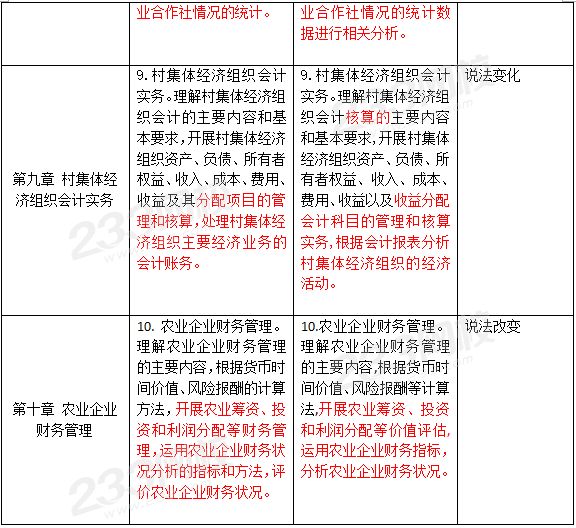 | | 业合作社情况的统计。 | 业合作社情况的统计数据进行相关分析。 | |
|---|---|---|---|
| 第九章 村集体经济组织会计实务 | 9. 村集体经济组织会计实务。理解村集体经济组织会计的主要内容和基本要求，开展村集体经济组织资产、负债、所有者权益、收入、成本、费用、收益及其分配项目的管理和核算，处理村集体经济组织主要经济业务的会计账务。 | 9. 村集体经济组织会计实务。理解村集体经济组织会计核算的主要内容和基本要求，开展村集体经济组织资产、负债、所有者权益、收入、成本、费用、收益以及收益分配会计科目的管理和核算实务，根据会计报表分析村集体经济组织的经济活动。 | 说法变化 |
| 第十章 农业企业财务管理 | 10. 农业企业财务管理。理解农业企业财务管理的主要内容，根据货币时间价值、风险报酬的计算方法，开展农业筹资、投资和利润分配等财务管理，运用农业企业财务状况分析的指标和方法，评价农业企业财务状况。 | 10.农业企业财务管理。理解农业企业财务管理的主要内容，根据货币时间价值、风险报酬等计算法，开展农业筹资、投资和利润分配等价值评估，运用农业企业财务指标，分析农业企业财务状况。 | 说法改变 |